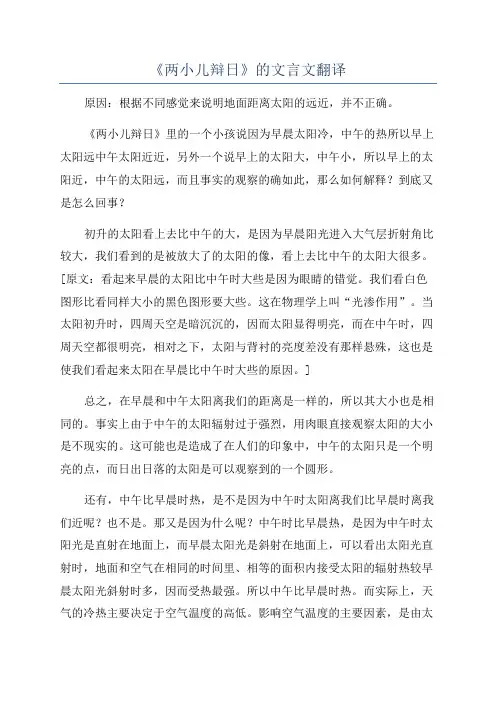 《两小儿辩日》的文言文翻译

原因：根据不同感觉来说明地面距离太阳的远近，并不正确。

《两小儿辩日》里的一个小孩说因为早晨太阳冷，中午的热所以早上太阳远中午太阳近近，另外一个说早上的太阳大，中午小，所以早上的太阳近，中午的太阳远，而且事实的观察的确如此，那么如何解释？到底又是怎么回事？

初升的太阳看上去比中午的大，是因为早晨阳光进入大气层折射角比较大，我们看到的是被放大了的太阳的像，看上去比中午的太阳大很多。[原文：看起来早晨的太阳比中午时大些是因为眼睛的错觉。我们看白色图形比看同样大小的黑色图形要大些。这在物理学上叫“光渗作用”。当太阳初升时，四周天空是暗沉沉的，因而太阳显得明亮，而在中午时，四周天空都很明亮，相对之下，太阳与背衬的亮度差没有那样悬殊，这也是使我们看起来太阳在早晨比中午时大些的原因。]

总之，在早晨和中午太阳离我们的距离是一样的，所以其大小也是相同的。事实上由于中午的太阳辐射过于强烈，用肉眼直接观察太阳的大小是不现实的。这可能也是造成了在人们的印象中，中午的太阳只是一个明亮的点，而日出日落的太阳是可以观察到的一个圆形。

还有，中午比早晨时热，是不是因为中午时太阳离我们比早晨时离我们近呢？也不是。那又是因为什么呢？中午时比早晨热，是因为中午时太阳光是直射在地面上，而早晨太阳光是斜射在地面上，可以看出太阳光直射时，地面和空气在相同的时间里、相等的面积内接受太阳的辐射热较早晨太阳光斜射时多，因而受热最强。所以中午比早晨时热。而实际上，天气的冷热主要决定于空气温度的高低。影响空气温度的主要因素，是由太